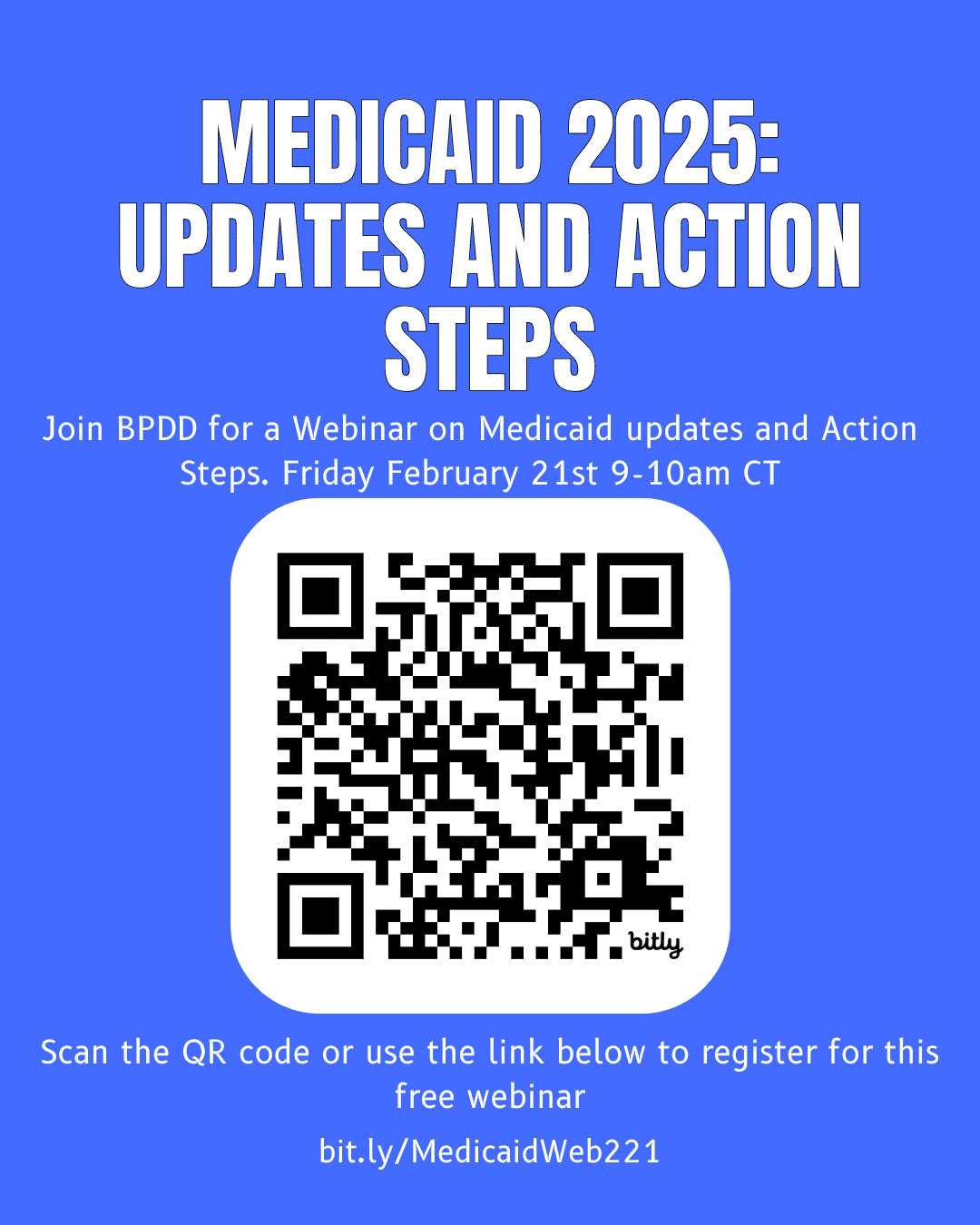 MEDICAID 2025: UPDATES AND ACTION STEPS

Join BPDD for a Webinar on Medicaid updates and Action Steps. Friday February 21st 9-10am CT

bitly

Scan the QR code or use the link below to register for this free webinar

bit.ly/MedicaidWeb221